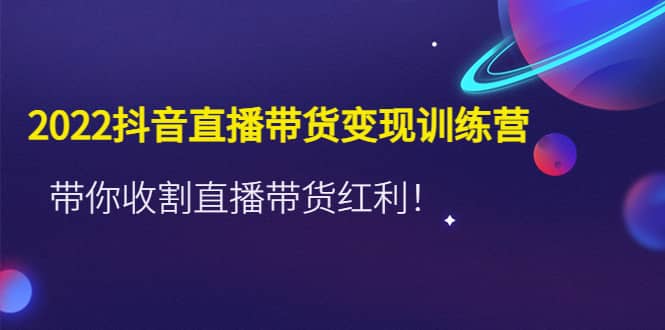 2022抖音直播带货变现训练营

带你收割直播带货红利！